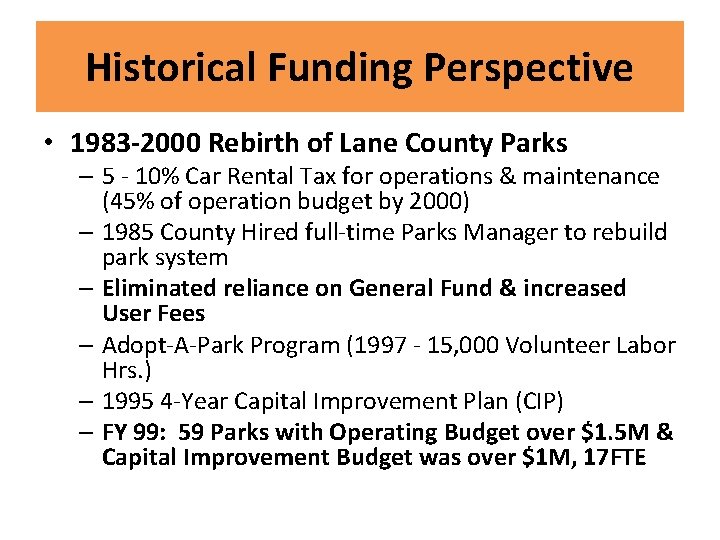 Historical Funding Perspective

• 1983-2000 Rebirth of Lane County Parks

– 5 - 10% Car Rental Tax for operations & maintenance (45% of operation budget by 2000)

– 1985 County Hired full-time Parks Manager to rebuild park system

– Eliminated reliance on General Fund & increased User Fees

– Adopt-A-Park Program (1997 - 15,000 Volunteer Labor Hrs.)

– 1995 4-Year Capital Improvement Plan (CIP)

– FY 99: 59 Parks with Operating Budget over \$1.5M & Capital Improvement Budget was over \$1M, 17FTE